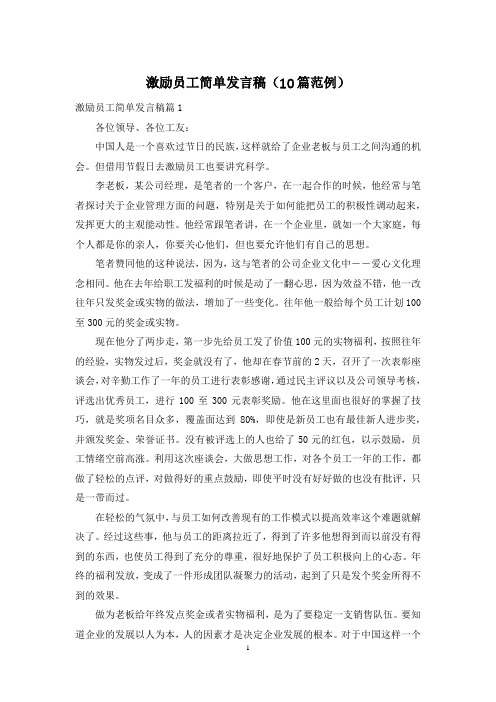 激励员工简单发言稿（10篇范例）

激励员工简单发言稿篇1

各位领导、各位工友：

中国人是一个喜欢过节日的民族，这样就给了企业老板与员工之间沟通的机会。但借用节假日去激励员工也要讲究科学。

李老板，某公司经理，是笔者的一个客户，在一起合作的时候，他经常与笔者探讨关于企业管理方面的问题，特别是关于如何能把员工的积极性调动起来，发挥更大的主观能动性。他经常跟笔者讲，在一个企业里，就如一个大家庭，每个人都是你的亲人，你要关心他们，但也要允许他们有自己的思想。

笔者赞同他的这种说法，因为，这与笔者的公司企业文化中——爱心文化理念相同。他在去年给职工发福利的时候是动了一翻心思，因为效益不错，他一改往年只发奖金或实物的做法，增加了一些变化。往年他一般给每个员工计划100至300元的奖金或实物。

现在他分了两步走，第一步先给员工发了价值100元的实物福利，按照往年的经验，实物发过后，奖金就没有了，他却在春节前的2天，召开了一次表彰座谈会，对辛勤工作了一年的员工进行表彰感谢，通过民主评议以及公司领导考核，评选出优秀员工，进行100至300元表彰奖励。他在这里面也很好的掌握了技巧，就是奖项名目众多，覆盖面达到80%，即使是新员工也有最佳新人进步奖，并颁发奖金、荣誉证书。没有被评选上的人也给了50元的红包，以示鼓励，员工情绪空前高涨。利用这次座谈会，大做思想工作，对各个员工一年的工作，都做了轻松的点评，对做得好的重点鼓励，即使平时没有好好做的也没有批评，只是一带而过。

在轻松的气氛中，与员工如何改善现有的工作模式以提高效率这个难题就解决了。经过这些事，他与员工的距离拉近了，得到了许多他想得到而以前没有得到的东西，也使员工得到了充分的尊重，很好地保护了员工积极向上的心态。年终的福利发放，变成了一件形成团队凝聚力的活动，起到了只是发个奖金所得不到的效果。

做为老板给年终发点奖金或者实物福利，是为了要稳定一支销售队伍。要知道企业的发展以人为本，人的因素才是决定企业发展的根本。对于中国这样一个

1